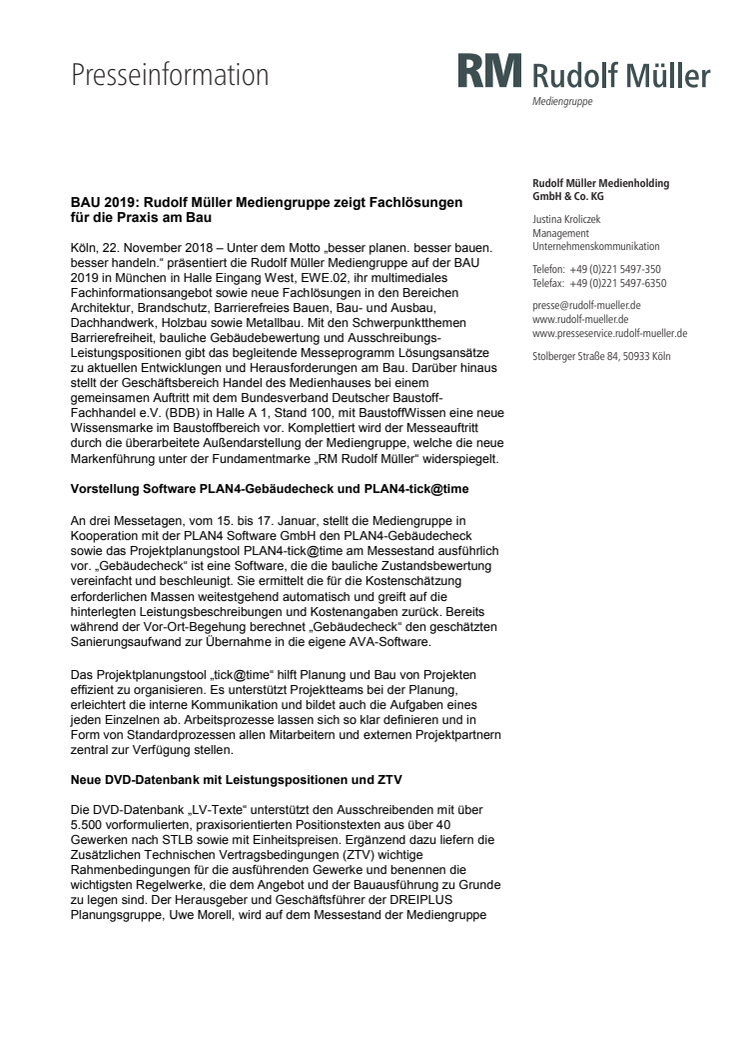 Presseinformation

RM Rudolf Müller
Mediengruppe

BAU 2019: Rudolf Müller Mediengruppe zeigt Fachlösungen für die Praxis am Bau

Köln, 22. November 2018 – Unter dem Motto „besser planen. besser bauen. besser handeln.“ präsentiert die Rudolf Müller Mediengruppe auf der BAU 2019 in München in Halle Eingang West, EWE.02, ihr multimediales Fachinformationsangebot sowie neue Fachlösungen in den Bereichen Architektur, Brandschutz, Barrierefreies Bauen, Bau- und Ausbau, Dachhandwerk, Holzbau sowie Metallbau. Mit den Schwerpunktthemen Barrierefreiheit, bauliche Gebäudebewertung und Ausschreibungs-Leistungspositionen gibt das begleitende Messeprogramm Lösungsansätze zu aktuellen Entwicklungen und Herausforderungen am Bau. Darüber hinaus stellt der Geschäftsbereich Handel des Medienhauses bei einem gemeinsamen Auftritt mit dem Bundesverband Deutscher Baustoff-Fachhandel e.V. (BDB) in Halle A 1, Stand 100, mit BaustoffWissen eine neue Wissensmarke im Baustoffbereich vor. Komplettiert wird der Messeauftritt durch die überarbeitete Außendarstellung der Mediengruppe, welche die neue Markenführung unter der Fundamentmarke „RM Rudolf Müller“ widerspiegelt.

Vorstellung Software PLAN4-Gebäudecheck und PLAN4-tick@time

An drei Messetagen, vom 15. bis 17. Januar, stellt die Mediengruppe in Kooperation mit der PLAN4 Software GmbH den PLAN4-Gebäudecheck sowie das Projektplanungstool PLAN4-tick@time am Messestand ausführlich vor. „Gebäudecheck“ ist eine Software, die die bauliche Zustandsbewertung vereinfacht und beschleunigt. Sie ermittelt die für die Kostenschätzung erforderlichen Massen weitestgehend automatisch und greift auf die hinterlegten Leistungsbeschreibungen und Kostenangaben zurück. Bereits während der Vor-Ort-Begehung berechnet „Gebäudecheck“ den geschätzten Sanierungsaufwand zur Übernahme in die eigene AVA-Software.

Das Projektplanungstool „tick@time“ hilft Planung und Bau von Projekten effizient zu organisieren. Es unterstützt Projektteams bei der Planung, erleichtert die interne Kommunikation und bildet auch die Aufgaben eines jeden Einzelnen ab. Arbeitsprozesse lassen sich so klar definieren und in Form von Standardprozessen allen Mitarbeitern und externen Projektpartnern zentral zur Verfügung stellen.

Neue DVD-Datenbank mit Leistungspositionen und ZTV

Die DVD-Datenbank „LV-Texte“ unterstützt den Ausschreibenden mit über 5.500 vorformulierten, praxisorientierten Positionstexten aus über 40 Gewerken nach STLB sowie mit Einheitspreisen. Ergänzend dazu liefern die Zusätzlichen Technischen Vertragsbedingungen (ZTV) wichtige Rahmenbedingungen für die ausführenden Gewerke und benennen die wichtigsten Regelwerke, die dem Angebot und der Bauausführung zu Grunde zu legen sind. Der Herausgeber und Geschäftsführer der DREIPLUS Planungsgruppe, Uwe Morell, wird auf dem Messestand der Mediengruppe

Rudolf Müller Medienholding GmbH & Co. KG

Justina Kroliczek
Management
Unternehmenskommunikation

Telefon: +49 (0)221 5497-350
Telefax: +49 (0)221 5497-6350

presse@rudolf-mueller.de
www.rudolf-mueller.de
www.presseservice.rudolf-mueller.de

Stolberger Straße 84, 50933 Köln